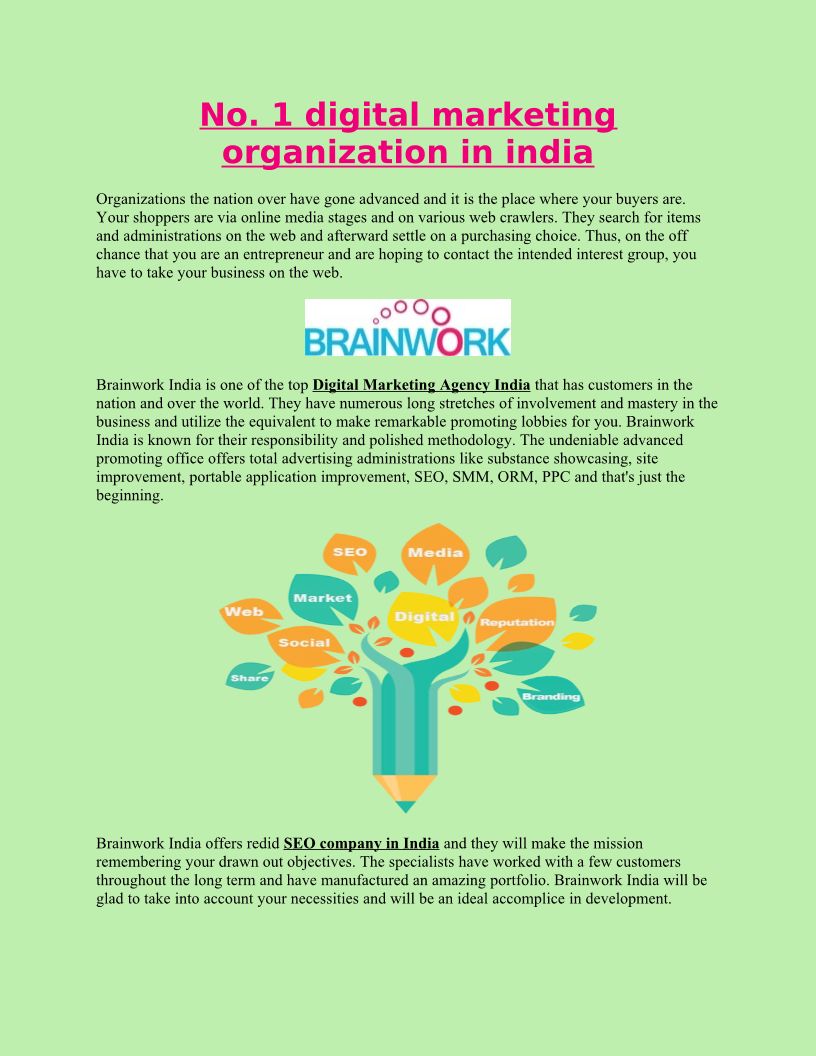 No. 1 digital marketing organization in india

Organizations the nation over have gone advanced and it is the place where your buyers are. Your shoppers are via online media stages and on various web crawlers. They search for items and administrations on the web and afterward settle on a purchasing choice. Thus, on the off chance that you are an entrepreneur and are hoping to contact the intended interest group, you have to take your business on the web.

BRAINWORK

Brainwork India is one of the top Digital Marketing Agency India that has customers in the nation and over the world. They have numerous long stretches of involvement and mastery in the business and utilize the equivalent to make remarkable promoting lobbies for you. Brainwork India is known for their responsibility and polished methodology. The undeniable advanced promoting office offers total advertising administrations like substance showcasing, site improvement, portable application improvement, SEO, SMM, ORM, PPC and that's just the beginning.

SEO
Media
Market
Web
Digital
Reputation
Social
Share
Branding

Brainwork India offers redid SEO company in India and they will make the mission remembering your drawn out objectives. The specialists have worked with a few customers throughout the long term and have manufactured an amazing portfolio. Brainwork India will be glad to take into account your necessities and will be an ideal accomplice in development.